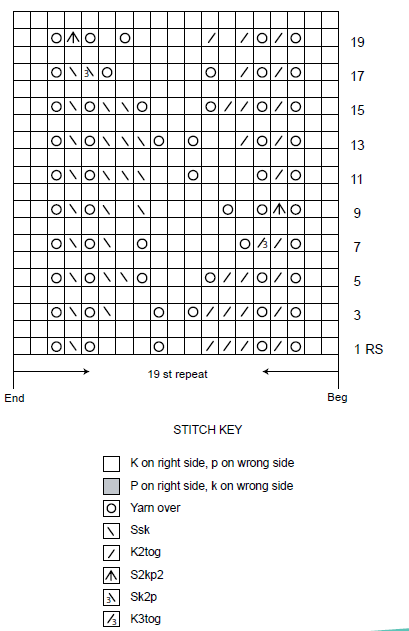 19
17
15
13
11
9
7
5
3
1 RS

19 st repeat

End
Beg

STITCH KEY

K on right side, p on wrong side
P on right side, k on wrong side
Yarn over
Ssk
K2tog
S2kp2
Sk2p
K3tog